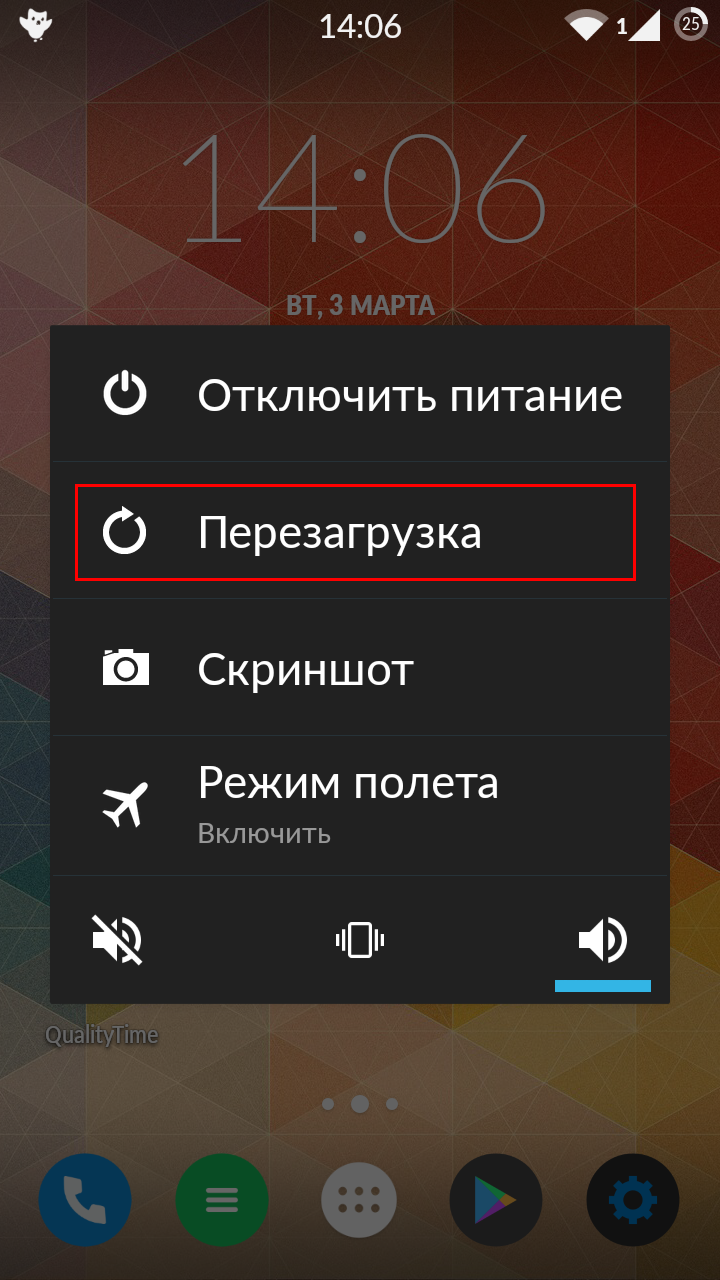 14:06 1 25

14:06

ВТ, 3 МАРТА

Отключить питание

Перезагрузка

Скриншот

Режим полета
Включить

QualityTime